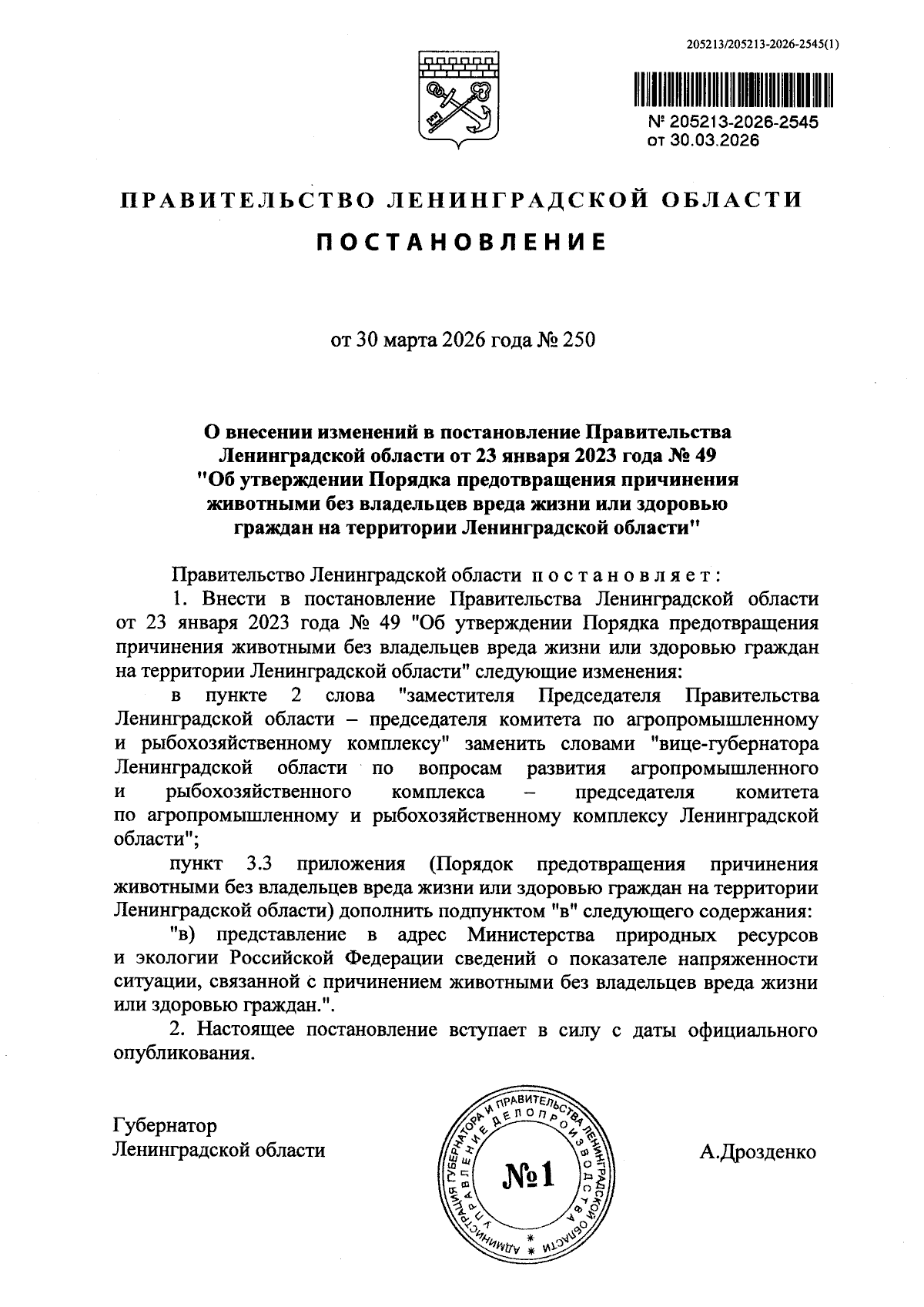 205213/205213-2026-2545(1)

№ 205213-2026-2545
от 30.03.2026

ПРАВИТЕЛЬСТВО ЛЕНИНГРАДСКОЙ ОБЛАСТИ

ПОСТАНОВЛЕНИЕ

от 30 марта 2026 года № 250

О внесении изменений в постановление Правительства Ленинградской области от 23 января 2023 года № 49 "Об утверждении Порядка предотвращения причинения животными без владельцев вреда жизни или здоровью граждан на территории Ленинградской области"

Правительство Ленинградской области постановляет:

1. Внести в постановление Правительства Ленинградской области от 23 января 2023 года № 49 "Об утверждении Порядка предотвращения причинения животными без владельцев вреда жизни или здоровью граждан на территории Ленинградской области" следующие изменения:

в пункте 2 слова "заместителя Председателя Правительства Ленинградской области – председателя комитета по агропромышленному и рыбохозяйственному комплексу" заменить словами "вице-губернатора Ленинградской области по вопросам развития агропромышленного и рыбохозяйственного комплекса – председателя комитета по агропромышленному и рыбохозяйственному комплексу Ленинградской области";

пункт 3.3 приложения (Порядок предотвращения причинения животными без владельцев вреда жизни или здоровью граждан на территории Ленинградской области) дополнить подпунктом "в" следующего содержания:

"в) представление в адрес Министерства природных ресурсов и экологии Российской Федерации сведений о показателе напряженности ситуации, связанной с причинением животными без владельцев вреда жизни или здоровью граждан.".

2. Настоящее постановление вступает в силу с даты официального опубликования.

Губернатор
Ленинградской области

АДМИНИСТРАЦИЯ ГУБЕРНАТОРА И ПРАВИТЕЛЬСТВА ЛЕНИНГРАДСКОЙ ОБЛАСТИ
УПРАВЛЕНИЕ ДЕЛОПРОИЗВОДСТВА
№1

А.Дрозденко